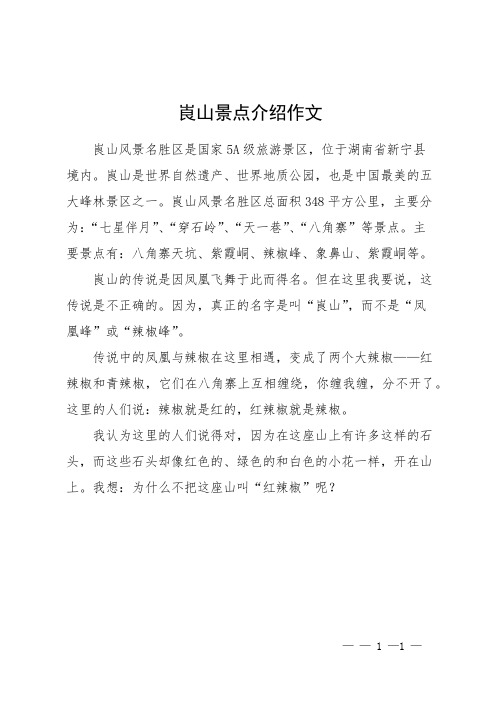 崀山景点介绍作文

崀山风景名胜区是国家5A级旅游景区，位于湖南省新宁县境内。崀山是世界自然遗产、世界地质公园，也是中国最美的五大峰林景区之一。崀山风景名胜区总面积348平方公里，主要分为：“七星伴月”、“穿石岭”、“天一巷”、“八角寨”等景点。主要景点有：八角寨天坑、紫霞峒、辣椒峰、象鼻山、紫霞峒等。

崀山的传说是因凤凰飞舞于此而得名。但在这里我要说，这传说是不正确的。因为，真正的名字是叫“崀山”，而不是“凤凰峰”或“辣椒峰”。

传说中的凤凰与辣椒在这里相遇，变成了两个大辣椒——红辣椒和青辣椒，它们在八角寨上互相缠绕，你缠我缠，分不开了。这里的人们说：辣椒就是红的，红辣椒就是辣椒。

我认为这里的人们说得对，因为在这座山上有许多这样的石头，而这些石头却像红色的、绿色的和白色的小花一样，开在山上。我想：为什么不把这座山叫“红辣椒”呢？

— — 1 —1 —